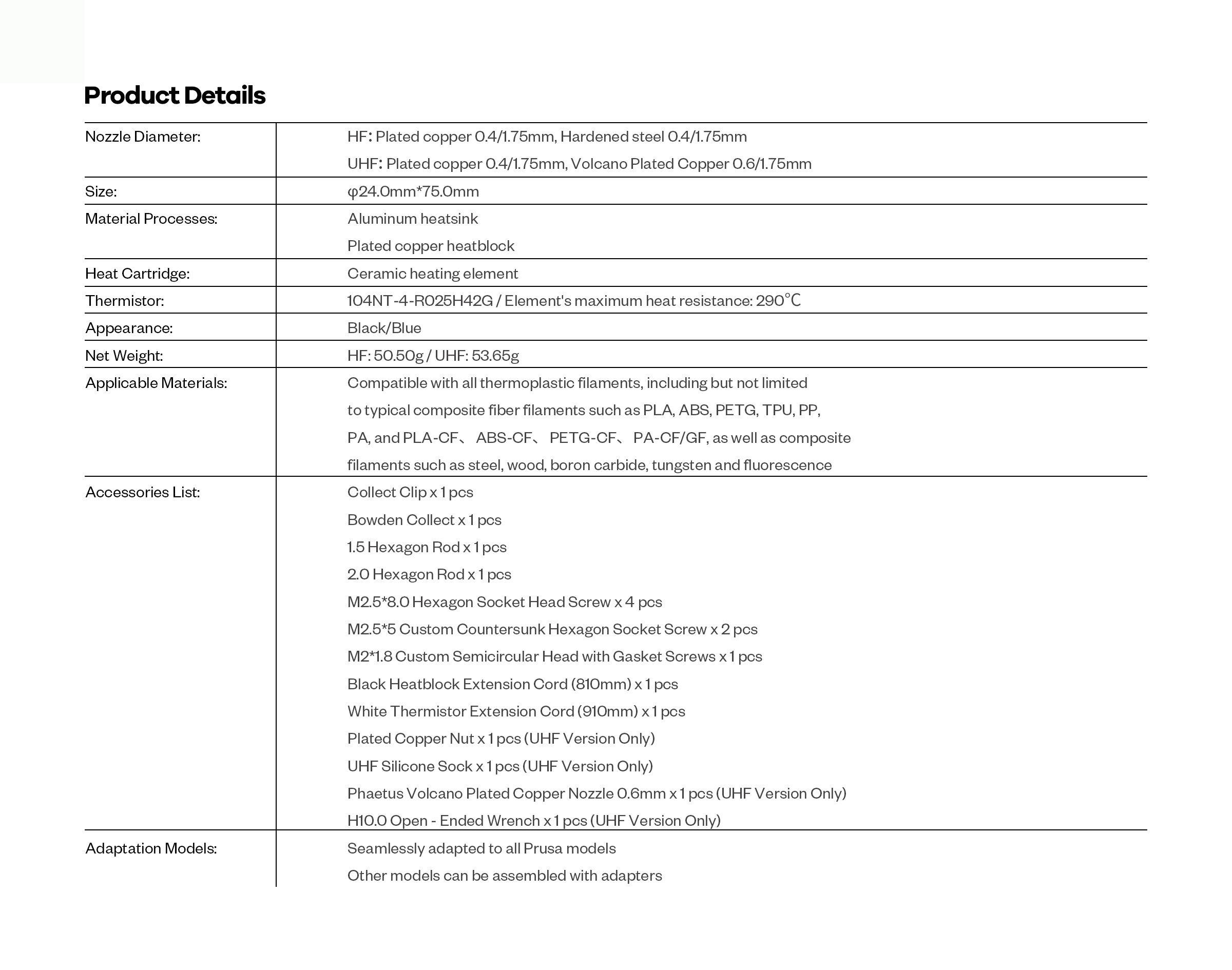 Product Details

| | |
|---|---|
| Nozzle Diameter: | HF: Plated copper 0.4/1.75mm, Hardened steel 0.4/1.75mm<br>UHF: Plated copper 0.4/1.75mm, Volcano Plated Copper 0.6/1.75mm |
| Size: | φ24.0mm*75.0mm |
| Material Processes: | Aluminum heatsink<br>Plated copper heatblock |
| Heat Cartridge: | Ceramic heating element |
| Thermistor: | 104NT-4-R025H42G / Element's maximum heat resistance: 290℃ |
| Appearance: | Black/Blue |
| Net Weight: | HF: 50.50g / UHF: 53.65g |
| Applicable Materials: | Compatible with all thermoplastic filaments, including but not limited to typical composite fiber filaments such as PLA, ABS, PETG, TPU, PP, PA, and PLA-CF、 ABS-CF、 PETG-CF、 PA-CF/GF, as well as composite filaments such as steel, wood, boron carbide, tungsten and fluorescence |
| Accessories List: | Collect Clip x 1 pcs<br>Bowden Collect x 1 pcs<br>1.5 Hexagon Rod x 1 pcs<br>2.0 Hexagon Rod x 1 pcs<br>M2.5*8.0 Hexagon Socket Head Screw x 4 pcs<br>M2.5*5 Custom Countersunk Hexagon Socket Screw x 2 pcs<br>M2*1.8 Custom Semicircular Head with Gasket Screws x 1 pcs<br>Black Heatblock Extension Cord (810mm) x 1 pcs<br>White Thermistor Extension Cord (910mm) x 1 pcs<br>Plated Copper Nut x 1 pcs (UHF Version Only)<br>UHF Silicone Sock x 1 pcs (UHF Version Only)<br>Phaetus Volcano Plated Copper Nozzle 0.6mm x 1 pcs (UHF Version Only)<br>H10.0 Open - Ended Wrench x 1 pcs (UHF Version Only) |
| Adaptation Models: | Seamlessly adapted to all Prusa models<br>Other models can be assembled with adapters |